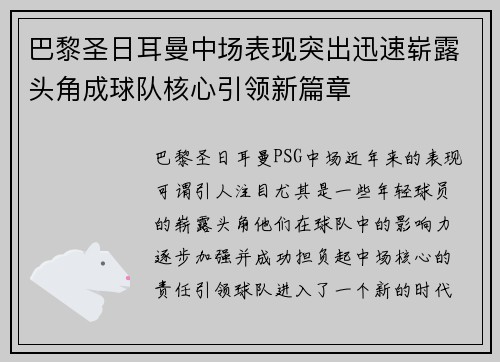 巴黎圣日耳曼中场表现突出迅速崭露头角成球队核心引领新篇章

巴黎圣日耳曼PSG中场近年来的表现可谓引人注目尤其是一些年轻球员的崭露头角他们在球队中的影响力逐步加强并成功担负起中场核心的责任引领球队进入了一个新的时代